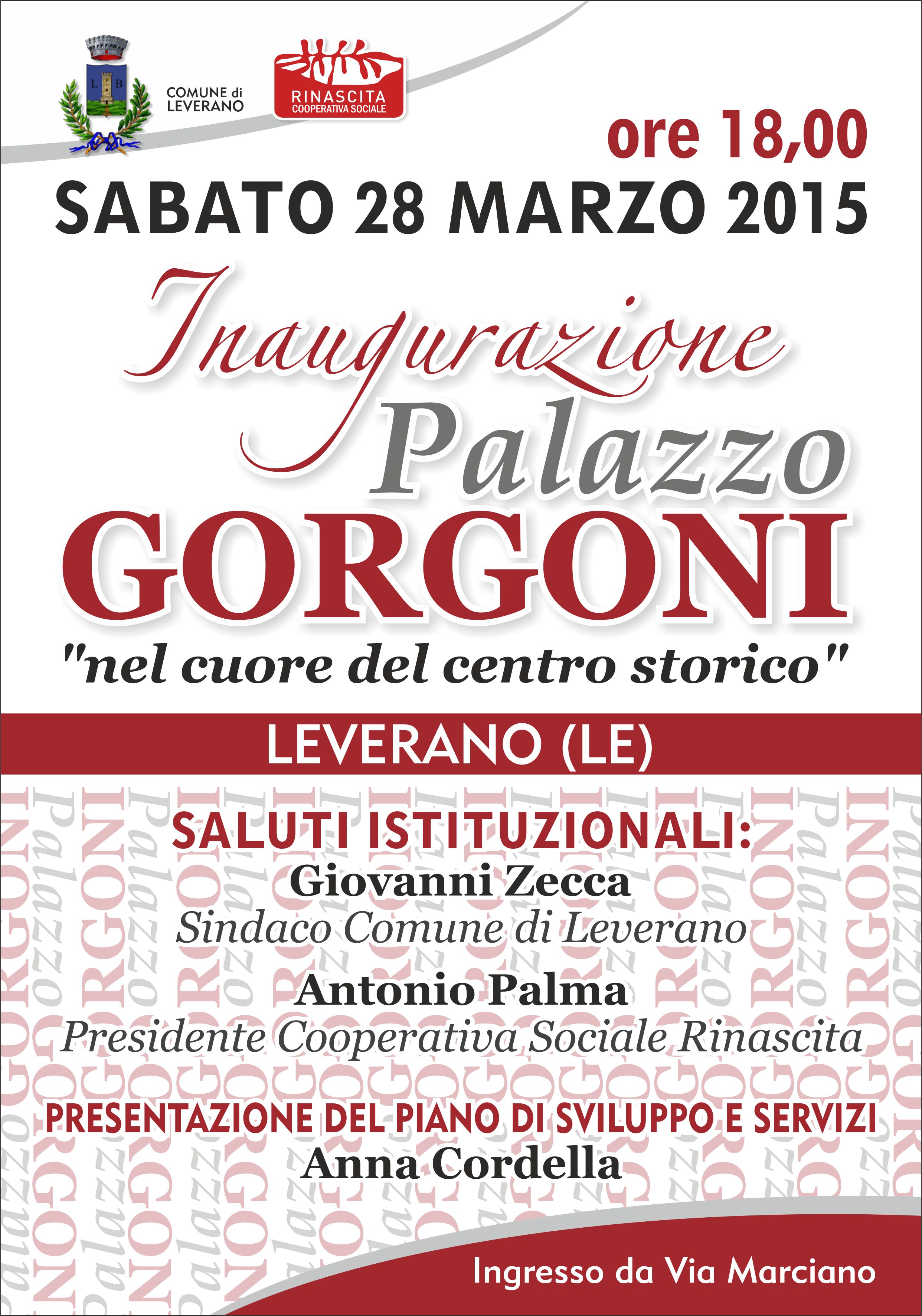 COMUNE di
LEVERANO

RINASCITA
COOPERATIVA SOCIALE

ore 18,00

SABATO 28 MARZO 2015

Inaugurazione

Palazzo

GORGONI

"nel cuore del centro storico"

LEVERANO (LE)

SALUTI ISTITUZIONALI:

Giovanni Zecca
Sindaco Comune di Leverano

Antonio Palma
Presidente Cooperativa Sociale Rinascita

PRESENTAZIONE DEL PIANO DI SVILUPPO E SERVIZI
Anna Cordella

Ingresso da Via Marciano

Palazzo GORGONI